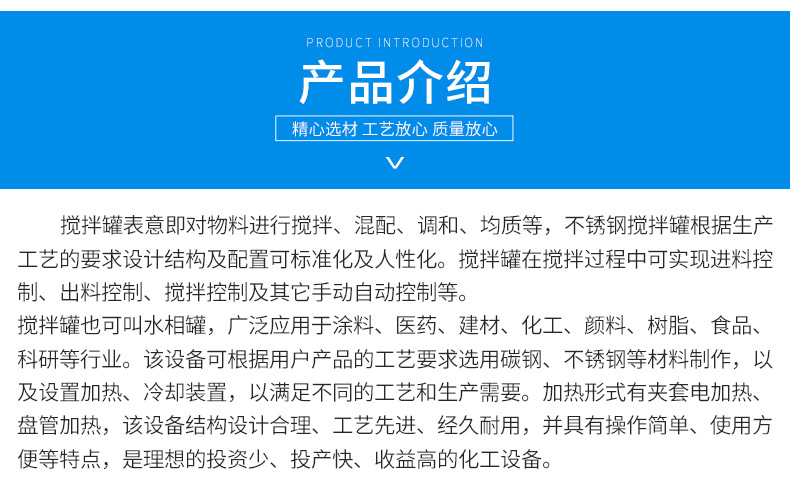 PRODUCT INTRODUCTION

产品介绍

精心选材 工艺放心 质量放心

搅拌罐表意即对物料进行搅拌、混配、调和、均质等，不锈钢搅拌罐根据生产工艺的要求设计结构及配置可标准化及人性化。搅拌罐在搅拌过程中可实现进料控制、出料控制、搅拌控制及其它手动自动控制等。

搅拌罐也可叫水相罐，广泛应用于涂料、医药、建材、化工、颜料、树脂、食品、科研等行业。该设备可根据用户产品的工艺要求选用碳钢、不锈钢等材料制作，以及设置加热、冷却装置，以满足不同的工艺和生产需要。加热形式有夹套电加热、盘管加热，该设备结构设计合理、工艺先进、经久耐用，并具有操作简单、使用方便等特点，是理想的投资少、投产快、收益高的化工设备。